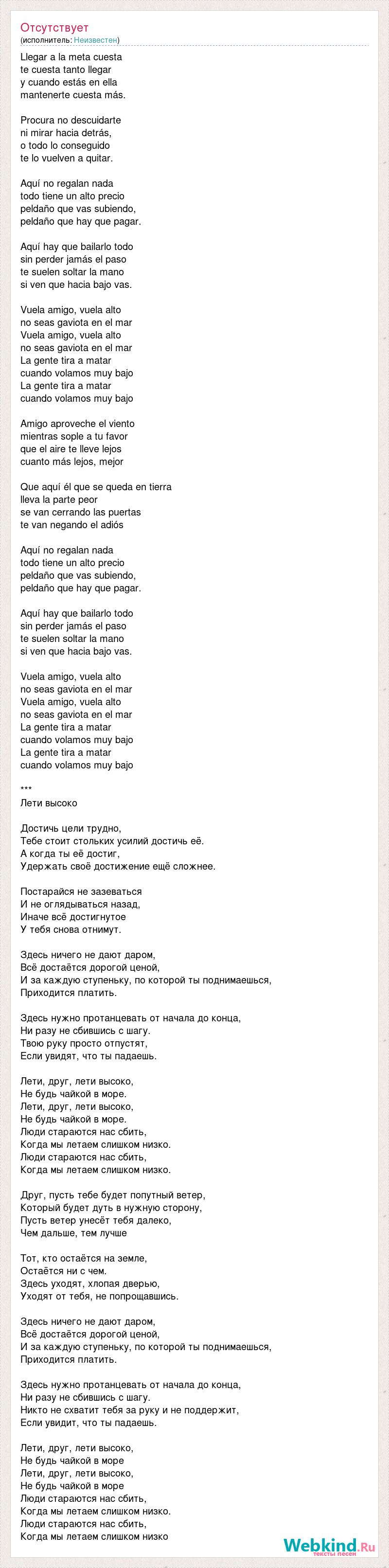 Отсутствует
(исполнитель: Неизвестен)

Llegar a la meta cuesta
te cuesta tanto llegar
y cuando estás en ella
mantenerte cuesta más.

Procura no descuidarte
ni mirar hacia detrás,
o todo lo conseguido
te lo vuelven a quitar.

Aquí no regalan nada
todo tiene un alto precio
peldaño que vas subiendo,
peldaño que hay que pagar.

Aquí hay que bailarlo todo
sin perder jamás el paso
te suelen soltar la mano
si ven que hacia bajo vas.

Vuela amigo, vuela alto
no seas gaviota en el mar
Vuela amigo, vuela alto
no seas gaviota en el mar
La gente tira a matar
cuando volamos muy bajo
La gente tira a matar
cuando volamos muy bajo

Amigo aproveche el viento
mientras sople a tu favor
que el aire te lleve lejos
cuanto más lejos, mejor

Que aquí él que se queda en tierra
lleva la parte peor
se van cerrando las puertas
te van negando el adiós

Aquí no regalan nada
todo tiene un alto precio
peldaño que vas subiendo,
peldaño que hay que pagar.

Aquí hay que bailarlo todo
sin perder jamás el paso
te suelen soltar la mano
si ven que hacia bajo vas.

Vuela amigo, vuela alto
no seas gaviota en el mar
Vuela amigo, vuela alto
no seas gaviota en el mar
La gente tira a matar
cuando volamos muy bajo
La gente tira a matar
cuando volamos muy bajo

***
Лети высоко

Достичь цели трудно,
Тебе стоит стольких усилий достичь её.
А когда ты её достиг,
Удержать своё достижение ещё сложнее.

Постарайся не зазеваться
И не оглядываться назад,
Иначе всё достигнутое
У тебя снова отнимут.

Здесь ничего не дают даром,
Всё достаётся дорогой ценой,
И за каждую ступеньку, по которой ты поднимаешься,
Приходится платить.

Здесь нужно протанцевать от начала до конца,
Ни разу не сбившись с шагу.
Твою руку просто отпустят,
Если увидят, что ты падаешь.

Лети, друг, лети высоко,
Не будь чайкой в море.
Лети, друг, лети высоко,
Не будь чайкой в море.
Люди стараются нас сбить,
Когда мы летаем слишком низко.
Люди стараются нас сбить,
Когда мы летаем слишком низко.

Друг, пусть тебе будет попутный ветер,
Который будет дуть в нужную сторону,
Пусть ветер унесёт тебя далеко,
Чем дальше, тем лучше

Тот, кто остаётся на земле,
Остаётся ни с чем.
Здесь уходят, хлопая дверью,
Уходят от тебя, не попрощавшись.

Здесь ничего не дают даром,
Всё достаётся дорогой ценой,
И за каждую ступеньку, по которой ты поднимаешься,
Приходится платить.

Здесь нужно протанцевать от начала до конца,
Ни разу не сбившись с шагу.
Никто не схватит тебя за руку и не поддержит,
Если увидит, что ты падаешь.

Лети, друг, лети высоко,
Не будь чайкой в море
Лети, друг, лети высоко,
Не будь чайкой в море
Люди стараются нас сбить,
Когда мы летаем слишком низко.
Люди стараются нас сбить,
Когда мы летаем слишком низко

Webkind.Ru
тексты песен